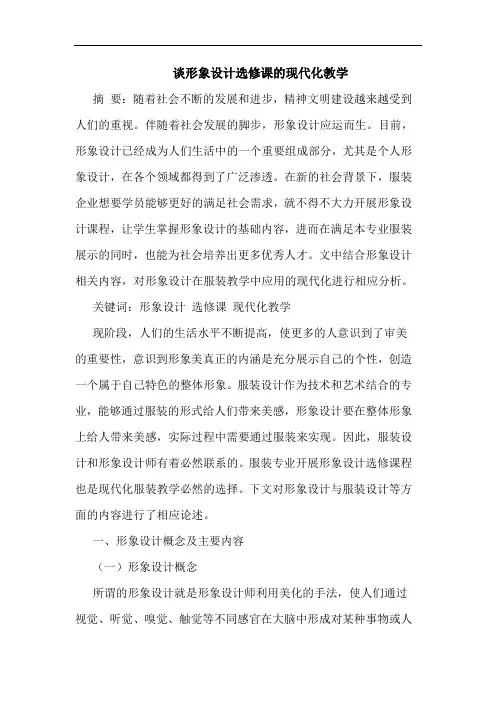 谈形象设计选修课的现代化教学

摘 要：随着社会不断的发展和进步，精神文明建设越来越受到人们的重视。伴随着社会发展的脚步，形象设计应运而生。目前，形象设计已经成为人们生活中的一个重要组成部分，尤其是个人形象设计，在各个领域都得到了广泛渗透。在新的社会背景下，服装企业想要学员能够更好的满足社会需求，就不得不大力开展形象设计课程，让学生掌握形象设计的基础内容，进而在满足本专业服装展示的同时，也能为社会培养出更多优秀人才。文中结合形象设计相关内容，对形象设计在服装教学中应用的现代化进行相应分析。

关键词：形象设计 选修课 现代化教学

现阶段，人们的生活水平不断提高，使更多的人意识到了审美的重要性，意识到形象美真正的内涵是充分展示自己的个性，创造一个属于自己特色的整体形象。服装设计作为技术和艺术结合的专业，能够通过服装的形式给人们带来美感，形象设计要在整体形象上给人带来美感，实际过程中需要通过服装来实现。因此，服装设计和形象设计师有着必然联系的。服装专业开展形象设计选修课程也是现代化服装教学必然的选择。下文对形象设计与服装设计等方面的内容进行了相应论述。

一、形象设计概念及主要内容

（一）形象设计概念

所谓的形象设计就是形象设计师利用美化的手法，使人们通过视觉、听觉、嗅觉、触觉等不同感官在大脑中形成对某种事物或人